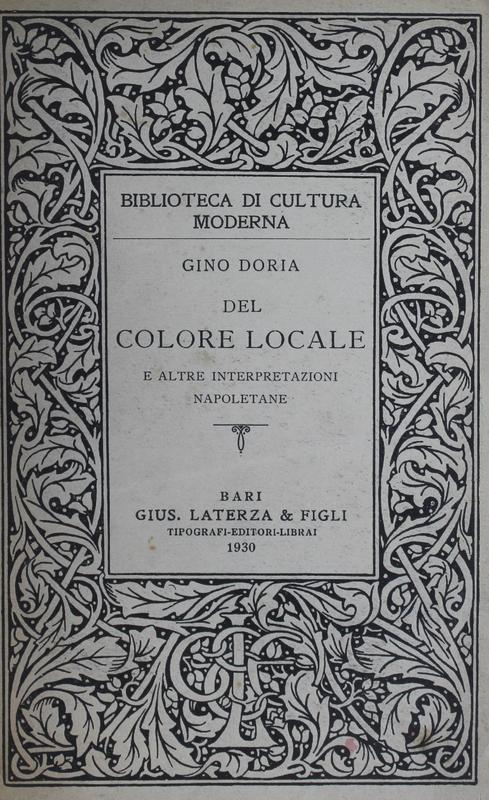 BIBLIOTECA DI CULTURA MODERNA

GINO DORIA

DEL
COLORE LOCALE

E ALTRE INTERPRETAZIONI NAPOLETANE

BARI
GIUS. LATERZA & FIGLI
TIPOGRAFI-EDITORI-LIBRAI
1930